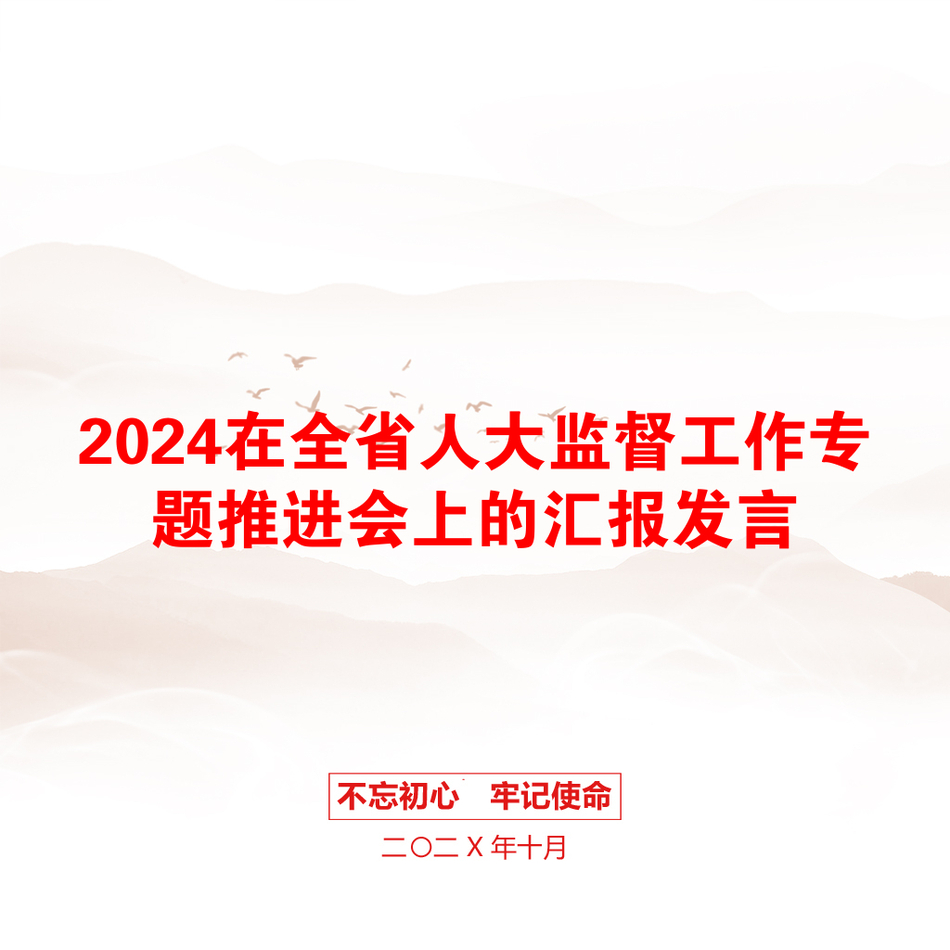 2024在全省人大监督工作专题推进会上的汇报发言

不忘初心　牢记使命

二〇二X年十月